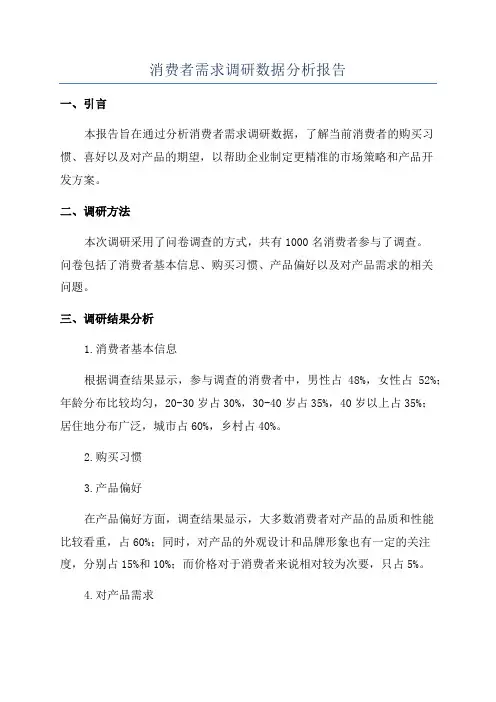 消费者需求调研数据分析报告

一、引言

本报告旨在通过分析消费者需求调研数据，了解当前消费者的购买习惯、喜好以及对产品的期望，以帮助企业制定更精准的市场策略和产品开发方案。

二、调研方法

本次调研采用了问卷调查的方式，共有 1000 名消费者参与了调查。问卷包括了消费者基本信息、购买习惯、产品偏好以及对产品需求的相关问题。

三、调研结果分析

1.消费者基本信息

根据调查结果显示，参与调查的消费者中，男性占 48%，女性占 52%；年龄分布比较均匀，20-30 岁占 30%，30-40 岁占 35%，40 岁以上占 35%；居住地分布广泛，城市占 60%，乡村占 40%。

2.购买习惯

3.产品偏好

在产品偏好方面，调查结果显示，大多数消费者对产品的品质和性能比较看重，占 60%；同时，对产品的外观设计和品牌形象也有一定的关注度，分别占 15%和 10%；而价格对于消费者来说相对较为次要，只占 5%。

4.对产品需求